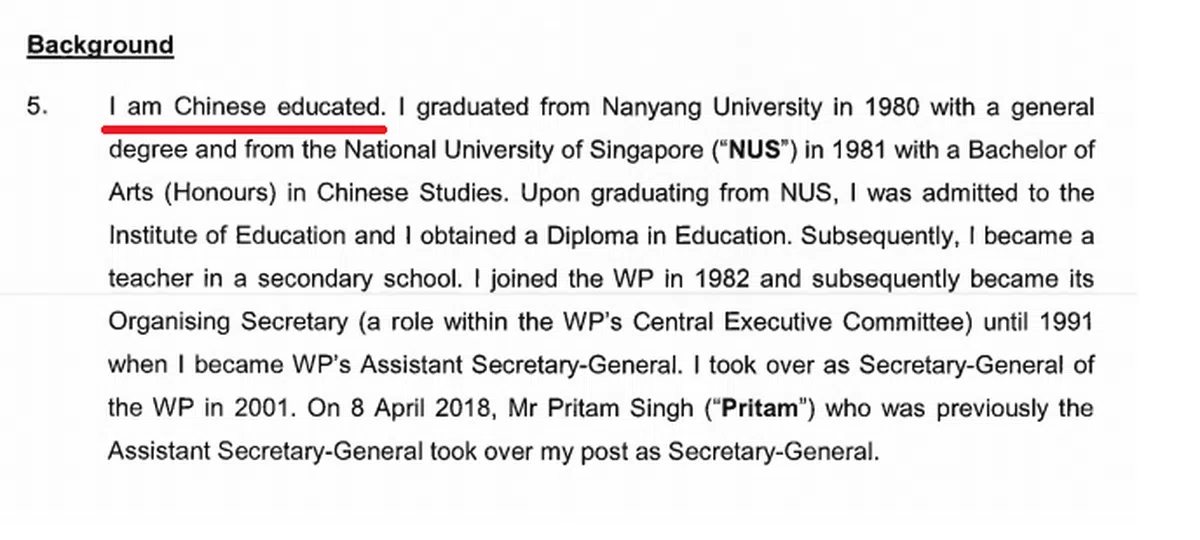 Background

5. I am Chinese educated. I graduated from Nanyang University in 1980 with a general degree and from the National University of Singapore ("NUS") in 1981 with a Bachelor of Arts (Honours) in Chinese Studies. Upon graduating from NUS, I was admitted to the Institute of Education and I obtained a Diploma in Education. Subsequently, I became a teacher in a secondary school. I joined the WP in 1982 and subsequently became its Organising Secretary (a role within the WP's Central Executive Committee) until 1991 when I became WP's Assistant Secretary-General. I took over as Secretary-General of the WP in 2001. On 8 April 2018, Mr Pritam Singh ("Pritam") who was previously the Assistant Secretary-General took over my post as Secretary-General.